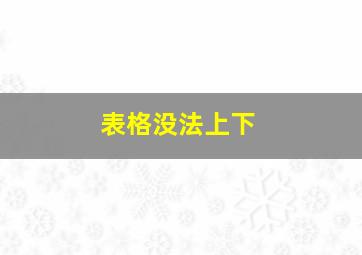 表格没法上下